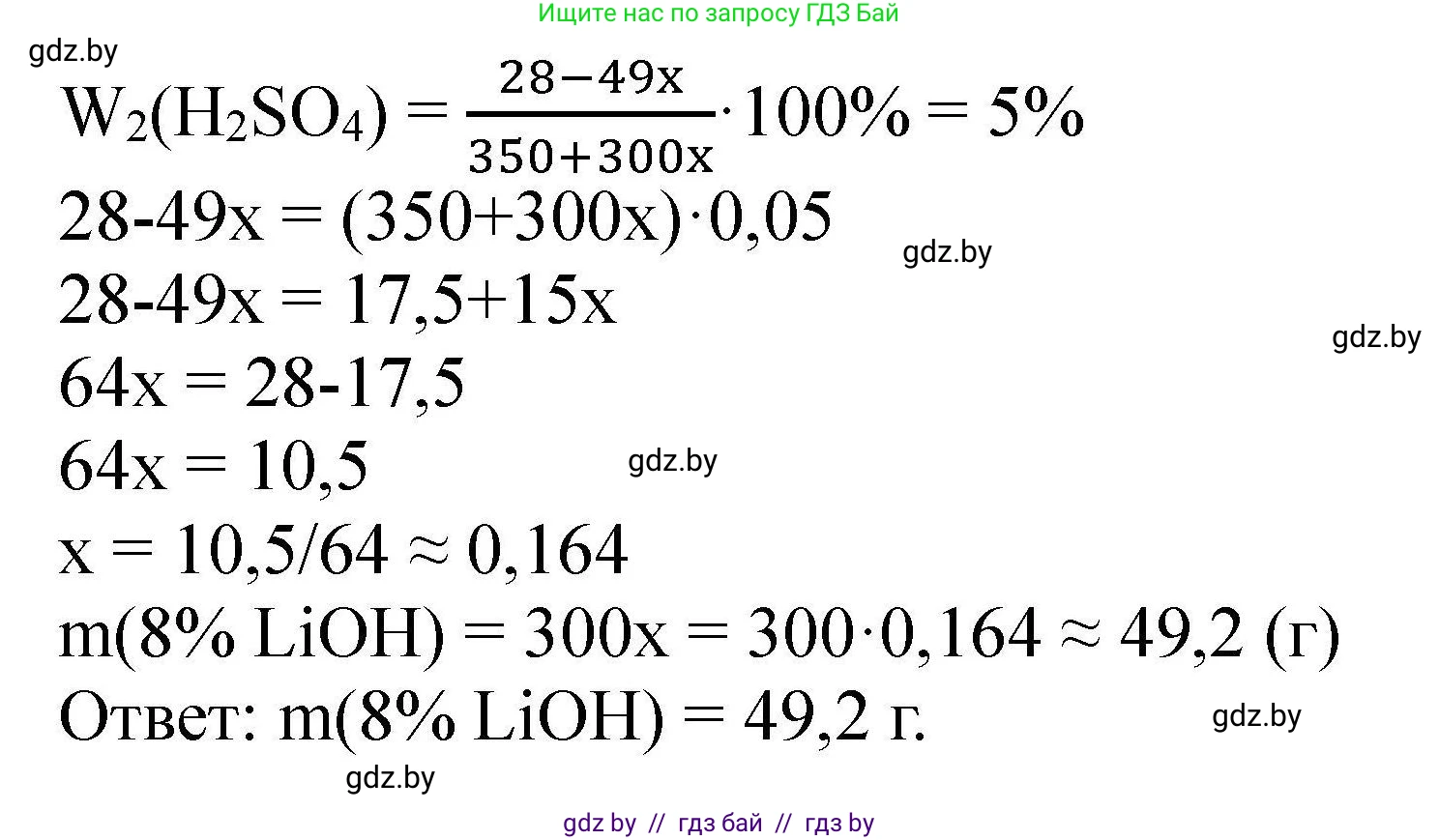 Ищите нас по запросу ГДЗ Бай

gdz.by

$W_2(H_2SO_4) = \frac{28-49x}{350+300x} \cdot 100\% = 5\%$

$28-49x = (350+300x) \cdot 0,05$

gdz.by

$28-49x = 17,5+15x$

gdz.by

$64x = 28-17,5$

$64x = 10,5$

gdz.by

$x = 10,5/64 \approx 0,164$

$m(8\% \ LiOH) = 300x = 300 \cdot 0,164 \approx 49,2$ (г)

Ответ: $m(8\% \ LiOH) = 49,2$ г.

gdz.by

gdz.by

gdz by // гдз бай // гдз by